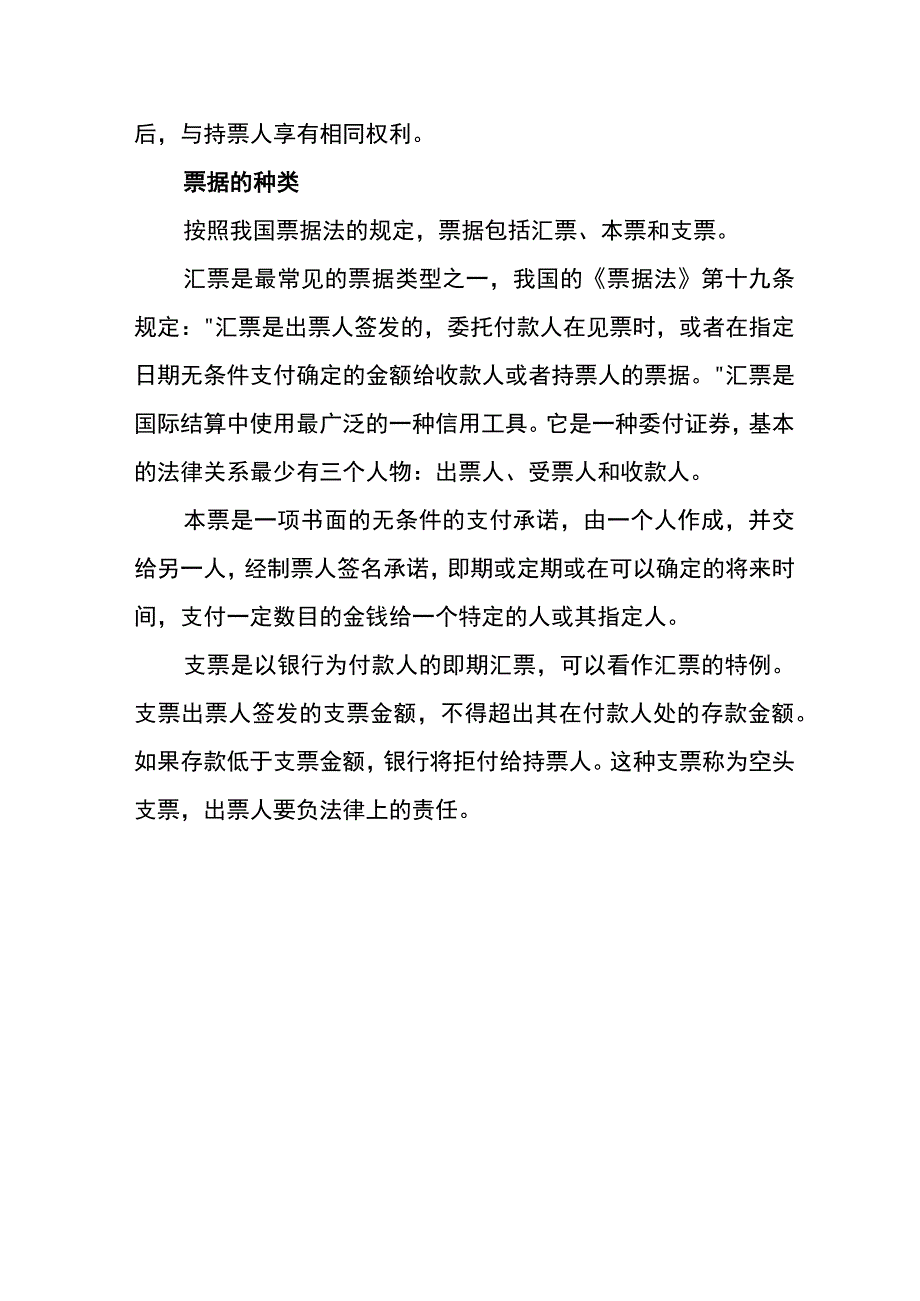 后，与持票人享有相同权利。

票据的种类

按照我国票据法的规定，票据包括汇票、本票和支票。

汇票是最常见的票据类型之一，我国的《票据法》第十九条规定："汇票是出票人签发的，委托付款人在见票时，或者在指定日期无条件支付确定的金额给收款人或者持票人的票据。"汇票是国际结算中使用最广泛的一种信用工具。它是一种委付证券，基本的法律关系最少有三个人物：出票人、受票人和收款人。

本票是一项书面的无条件的支付承诺，由一个人作成，并交给另一人，经制票人签名承诺，即期或定期或在可以确定的将来时间，支付一定数目的金钱给一个特定的人或其指定人。

支票是以银行为付款人的即期汇票，可以看作汇票的特例。支票出票人签发的支票金额，不得超出其在付款人处的存款金额。如果存款低于支票金额，银行将拒付给持票人。这种支票称为空头支票，出票人要负法律上的责任。